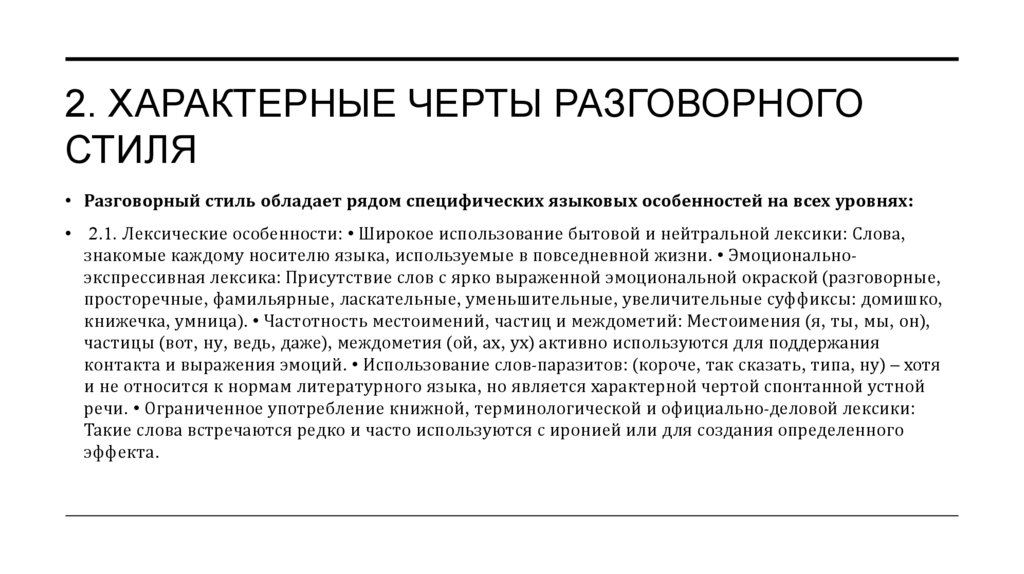 2. ХАРАКТЕРНЫЕ ЧЕРТЫ РАЗГОВОРНОГО СТИЛЯ

• Разговорный стиль обладает рядом специфических языковых особенностей на всех уровнях:

• 2.1. Лексические особенности: • Широкое использование бытовой и нейтральной лексики: Слова, знакомые каждому носителю языка, используемые в повседневной жизни. • Эмоционально-экспрессивная лексика: Присутствие слов с ярко выраженной эмоциональной окраской (разговорные, просторечные, фамильярные, ласкательные, уменьшительные, увеличительные суффиксы: домишко, книжечка, умница). • Частотность местоимений, частиц и междометий: Местоимения (я, ты, мы, он), частицы (вот, ну, ведь, даже), междометия (ой, ах, ух) активно используются для поддержания контакта и выражения эмоций. • Использование слов-паразитов: (короче, так сказать, типа, ну) – хотя и не относится к нормам литературного языка, но является характерной чертой спонтанной устной речи. • Ограниченное употребление книжной, терминологической и официально-деловой лексики: Такие слова встречаются редко и часто используются с иронией или для создания определенного эффекта.